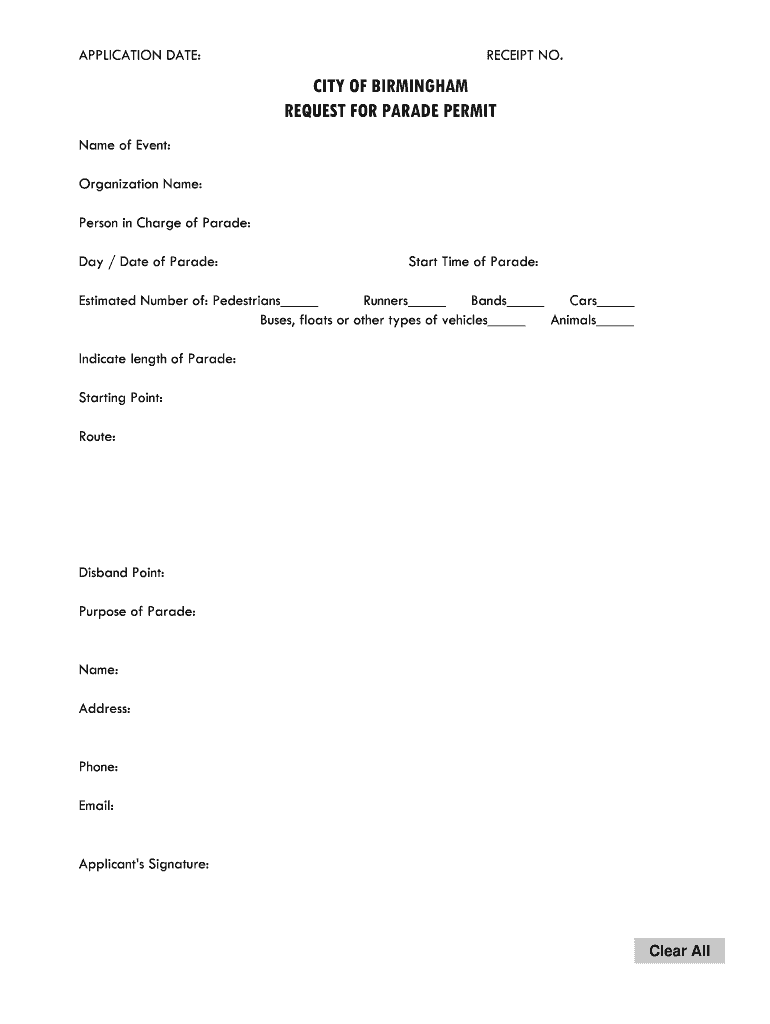 APPLICATION DATE: RECEIPT NO.

CITY OF BIRMINGHAM
REQUEST FOR PARADE PERMIT

Name of Event:

Organization Name:

Person in Charge of Parade:

Day / Date of Parade: Start Time of Parade:

Estimated Number of: Pedestrians_____ Runners_____ Bands_____ Cars_____
Buses, floats or other types of vehicles_____ Animals_____

Indicate length of Parade:

Starting Point:

Route:

Disband Point:

Purpose of Parade:

Name:

Address:

Phone:

Email:

Applicant's Signature:

Clear All